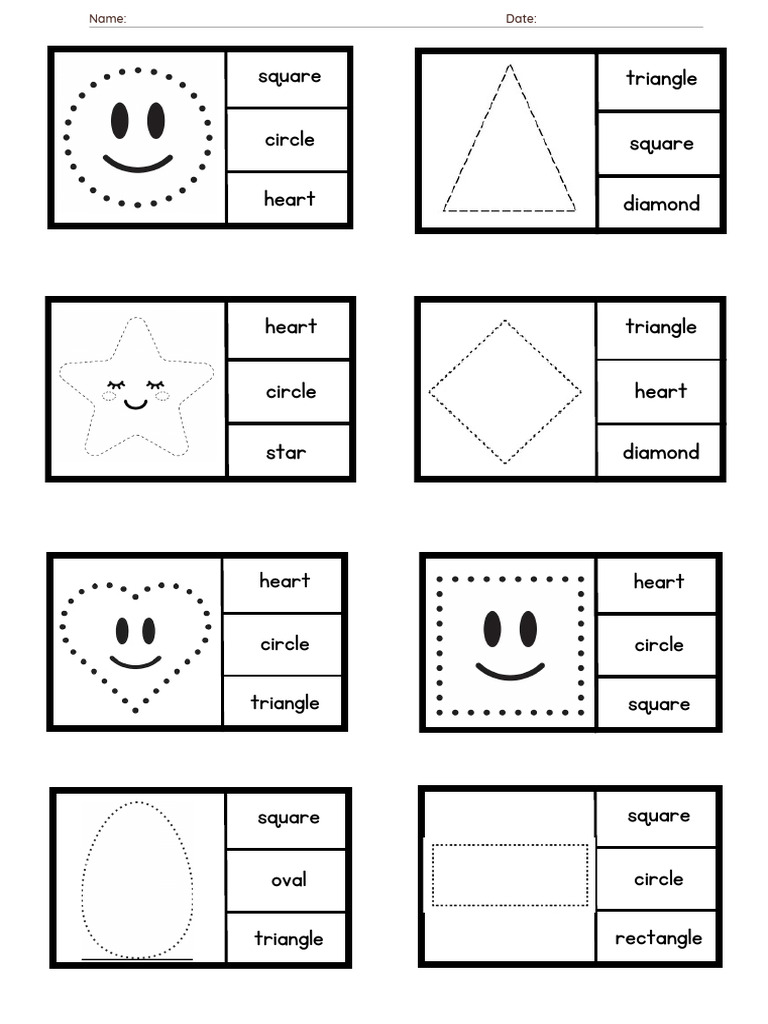 Name: Date:

square
circle
heart

triangle
square
diamond

heart
circle
star

triangle
heart
diamond

heart
circle
triangle

heart
circle
square

square
oval
triangle

square
circle
rectangle